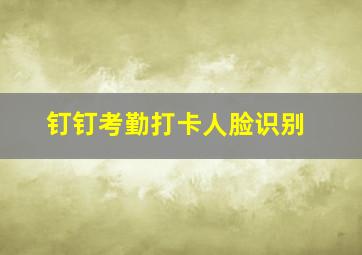 钉钉考勤打卡人脸识别